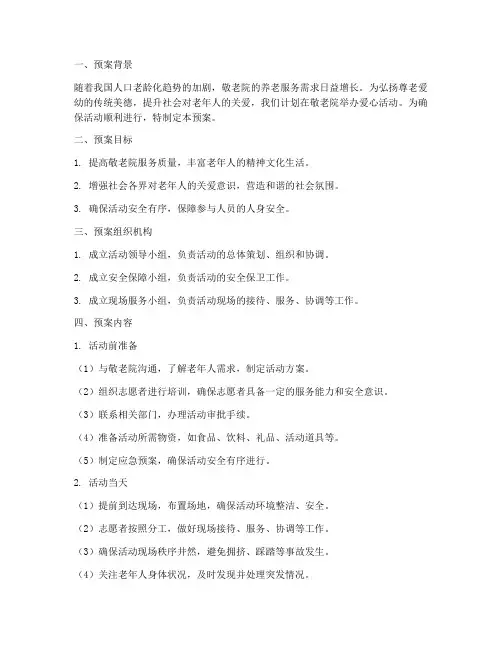 一、预案背景

随着我国人口老龄化趋势的加剧，敬老院的养老服务需求日益增长。为弘扬尊老爱幼的传统美德，提升社会对老年人的关爱，我们计划在敬老院举办爱心活动。为确保活动顺利进行，特制定本预案。

二、预案目标

1. 提高敬老院服务质量，丰富老年人的精神文化生活。

2. 增强社会各界对老年人的关爱意识，营造和谐的社会氛围。

3. 确保活动安全有序，保障参与人员的人身安全。

三、预案组织机构

1. 成立活动领导小组，负责活动的总体策划、组织和协调。

2. 成立安全保障小组，负责活动的安全保卫工作。

3. 成立现场服务小组，负责活动现场的接待、服务、协调等工作。

四、预案内容

1. 活动前准备

（1）与敬老院沟通，了解老年人需求，制定活动方案。

（2）组织志愿者进行培训，确保志愿者具备一定的服务能力和安全意识。

（3）联系相关部门，办理活动审批手续。

（4）准备活动所需物资，如食品、饮料、礼品、活动道具等。

（5）制定应急预案，确保活动安全有序进行。

2. 活动当天

（1）提前到达现场，布置场地，确保活动环境整洁、安全。

（2）志愿者按照分工，做好现场接待、服务、协调等工作。

（3）确保活动现场秩序井然，避免拥挤、踩踏等事故发生。

（4）关注老年人身体状况，及时发现并处理突发情况。